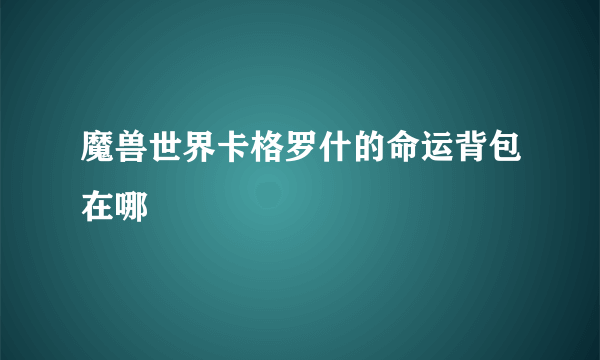 魔兽世界卡格罗什的命运背包在哪